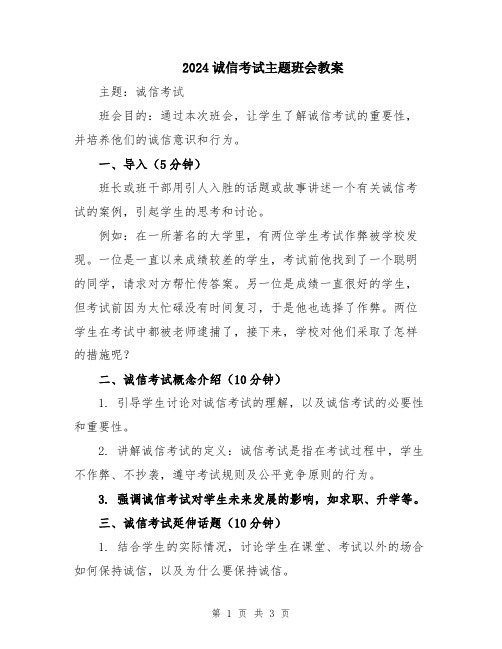 2024诚信考试主题班会教案

主题：诚信考试

班会目的：通过本次班会，让学生了解诚信考试的重要性，并培养他们的诚信意识和行为。

一、导入（5分钟）

班长或班干部用引人入胜的话题或故事讲述一个有关诚信考试的案例，引起学生的思考和讨论。

例如：在一所著名的大学里，有两位学生考试作弊被学校发现。一位是一直以来成绩较差的学生，考试前他找到了一个聪明的同学，请求对方帮忙传答案。另一位是成绩一直很好的学生，但考试前因为太忙碌没有时间复习，于是他也选择了作弊。两位学生在考试中都被老师逮捕了，接下来，学校对他们采取了怎样的措施呢？

二、诚信考试概念介绍（10分钟）

1. 引导学生讨论对诚信考试的理解，以及诚信考试的必要性和重要性。

2. 讲解诚信考试的定义：诚信考试是指在考试过程中，学生不作弊、不抄袭，遵守考试规则及公平竞争原则的行为。

3. 强调诚信考试对学生未来发展的影响，如求职、升学等。

三、诚信考试延伸话题（10分钟）

1. 结合学生的实际情况，讨论学生在课堂、考试以外的场合如何保持诚信，以及为什么要保持诚信。

第 1 页 共 3 页